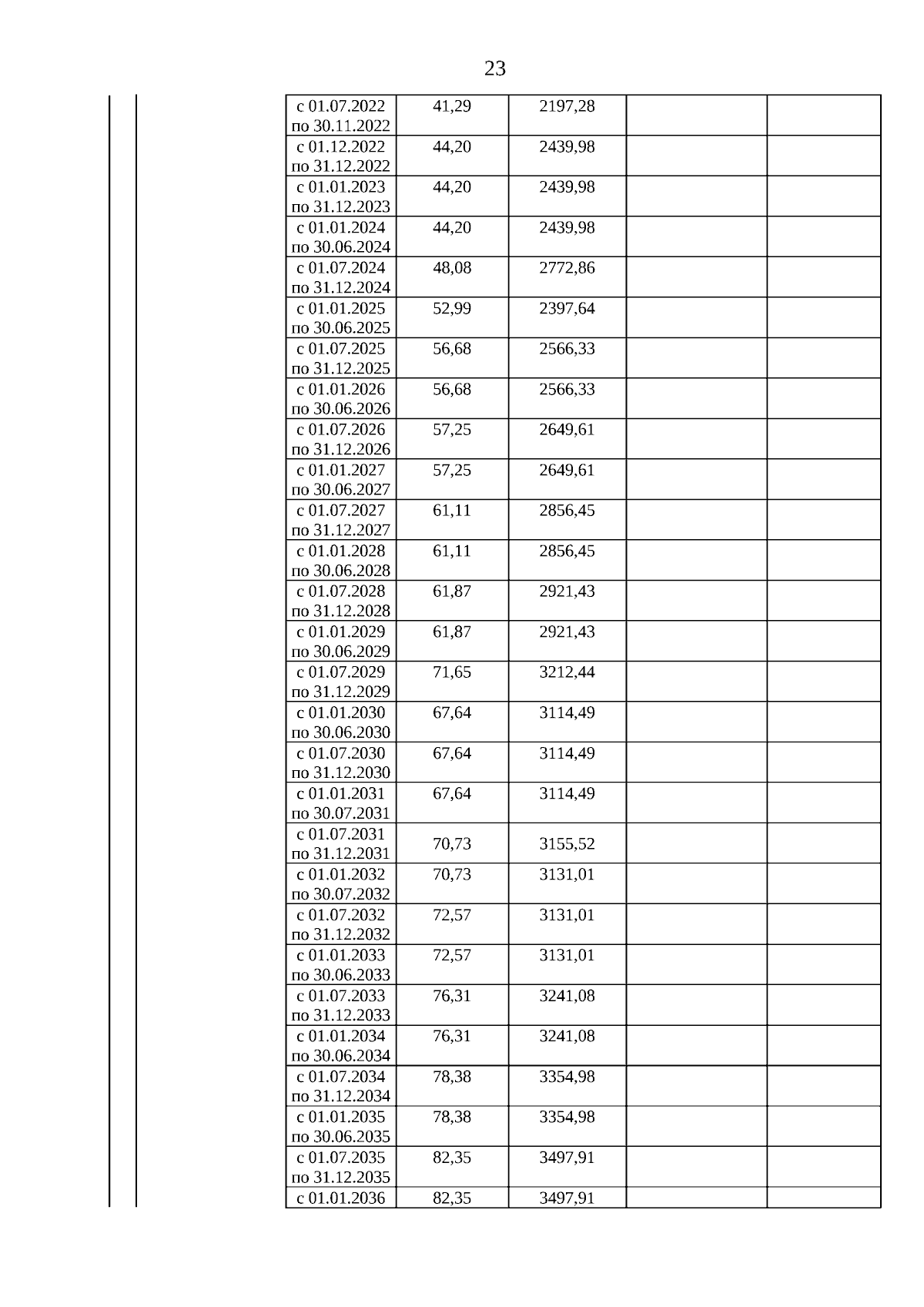 23

| | | | | | | |
|---|---|---|---|---|---|---|
| | | с 01.07.2022 по 30.11.2022 | 41,29 | 2197,28 | | |
| | | с 01.12.2022 по 31.12.2022 | 44,20 | 2439,98 | | |
| | | с 01.01.2023 по 31.12.2023 | 44,20 | 2439,98 | | |
| | | с 01.01.2024 по 30.06.2024 | 44,20 | 2439,98 | | |
| | | с 01.07.2024 по 31.12.2024 | 48,08 | 2772,86 | | |
| | | с 01.01.2025 по 30.06.2025 | 52,99 | 2397,64 | | |
| | | с 01.07.2025 по 31.12.2025 | 56,68 | 2566,33 | | |
| | | с 01.01.2026 по 30.06.2026 | 56,68 | 2566,33 | | |
| | | с 01.07.2026 по 31.12.2026 | 57,25 | 2649,61 | | |
| | | с 01.01.2027 по 30.06.2027 | 57,25 | 2649,61 | | |
| | | с 01.07.2027 по 31.12.2027 | 61,11 | 2856,45 | | |
| | | с 01.01.2028 по 30.06.2028 | 61,11 | 2856,45 | | |
| | | с 01.07.2028 по 31.12.2028 | 61,87 | 2921,43 | | |
| | | с 01.01.2029 по 30.06.2029 | 61,87 | 2921,43 | | |
| | | с 01.07.2029 по 31.12.2029 | 71,65 | 3212,44 | | |
| | | с 01.01.2030 по 30.06.2030 | 67,64 | 3114,49 | | |
| | | с 01.07.2030 по 31.12.2030 | 67,64 | 3114,49 | | |
| | | с 01.01.2031 по 30.07.2031 | 67,64 | 3114,49 | | |
| | | с 01.07.2031 по 31.12.2031 | 70,73 | 3155,52 | | |
| | | с 01.01.2032 по 30.07.2032 | 70,73 | 3131,01 | | |
| | | с 01.07.2032 по 31.12.2032 | 72,57 | 3131,01 | | |
| | | с 01.01.2033 по 30.06.2033 | 72,57 | 3131,01 | | |
| | | с 01.07.2033 по 31.12.2033 | 76,31 | 3241,08 | | |
| | | с 01.01.2034 по 30.06.2034 | 76,31 | 3241,08 | | |
| | | с 01.07.2034 по 31.12.2034 | 78,38 | 3354,98 | | |
| | | с 01.01.2035 по 30.06.2035 | 78,38 | 3354,98 | | |
| | | с 01.07.2035 по 31.12.2035 | 82,35 | 3497,91 | | |
| | | с 01.01.2036 | 82,35 | 3497,91 | | |